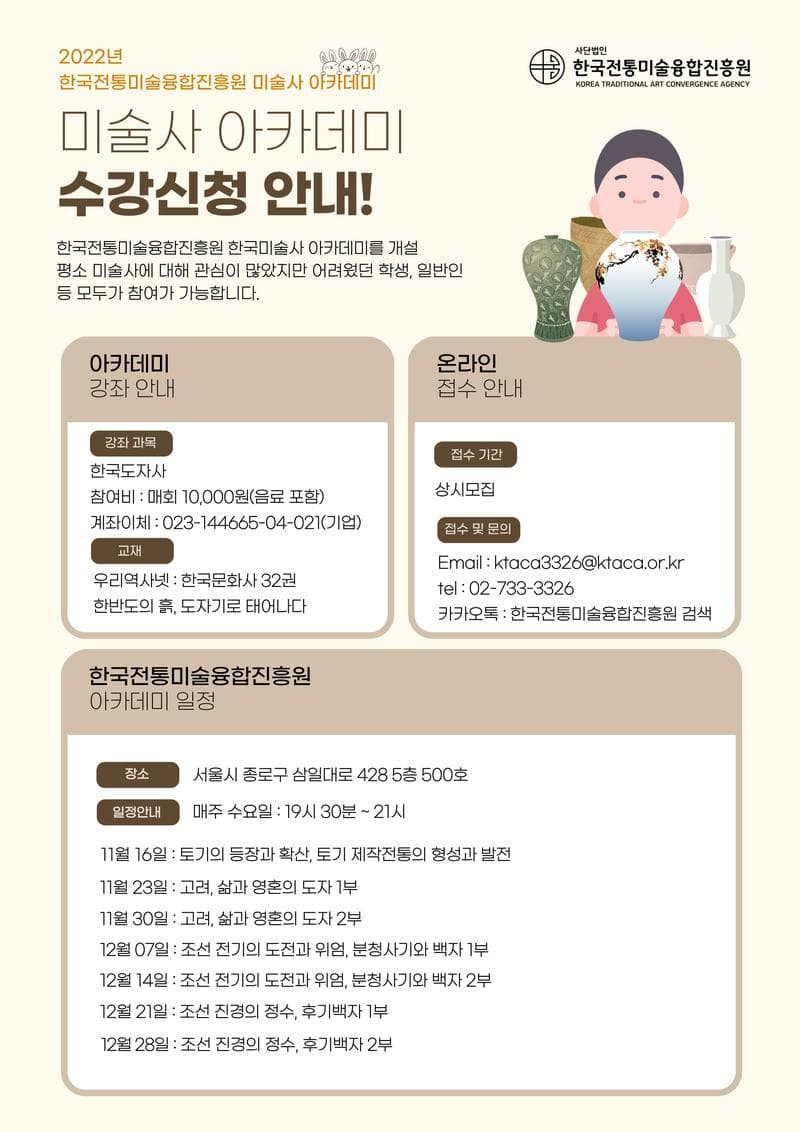 2022년
한국전통미술융합진흥원 미술사 아카데미

사단법인
한국전통미술융합진흥원
KOREA TRADITIONAL ART CONVERGENCE AGENCY

미술사 아카데미
수강신청 안내!

한국전통미술융합진흥원 한국미술사 아카데미를 개설
평소 미술사에 대해 관심이 많았지만 어려웠던 학생, 일반인 등 모두가 참여가 가능합니다.

아카데미
강좌 안내

강좌 과목
한국도자사
참여비 : 매회 10,000원(음료 포함)
계좌이체 : 023-144665-04-021(기업)

교재
우리역사넷 : 한국문화사 32권
한반도의 흙, 도자기로 태어나다

온라인
접수 안내

접수 기간
상시모집

접수 및 문의
Email : ktaca3326@ktaca.or.kr
tel : 02-733-3326
카카오톡 : 한국전통미술융합진흥원 검색

한국전통미술융합진흥원
아카데미 일정

장소
서울시 종로구 삼일대로 428 5층 500호

일정안내
매주 수요일 : 19시 30분 ~ 21시

11월 16일 : 토기의 등장과 확산, 토기 제작전통의 형성과 발전
11월 23일 : 고려, 삶과 영혼의 도자 1부
11월 30일 : 고려, 삶과 영혼의 도자 2부
12월 07일 : 조선 전기의 도전과 위엄, 분청사기와 백자 1부
12월 14일 : 조선 전기의 도전과 위엄, 분청사기와 백자 2부
12월 21일 : 조선 진경의 정수, 후기백자 1부
12월 28일 : 조선 진경의 정수, 후기백자 2부